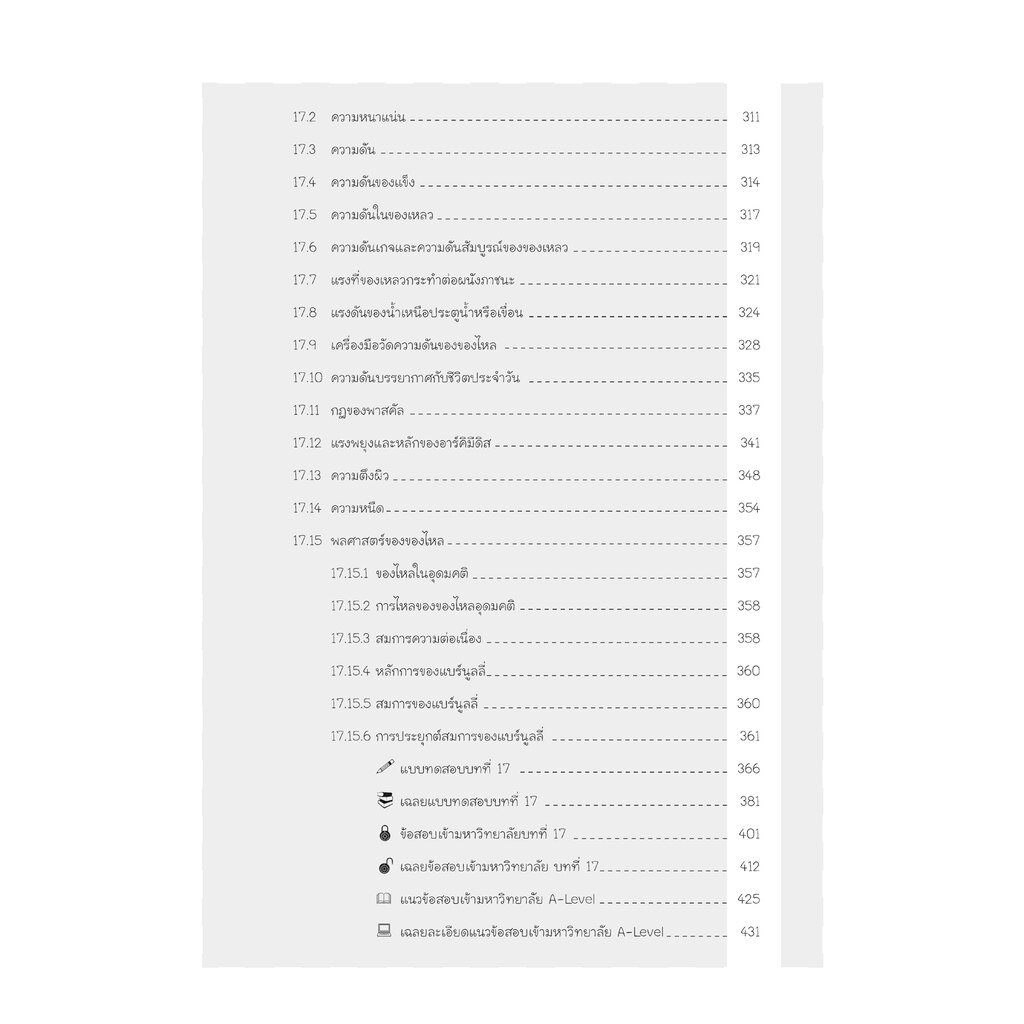 17.2 ความหนาแน่น 311

17.3 ความดัน 313

17.4 ความดันของแข็ง 314

17.5 ความดันในของเหลว 317

17.6 ความดันเกจและความดันสัมบูรณ์ของของเหลว 319

17.7 แรงที่ของเหลวกระทำต่อผนังภาชนะ 321

17.8 แรงดันของน้ำเหนือประตูน้ำหรือเขื่อน 324

17.9 เครื่องมือวัดความดันของของไหล 328

17.10 ความดันบรรยากาศกับชีวิตประจำวัน 335

17.11 กฎของพาสคัล 337

17.12 แรงพยุงและหลักของอาร์คิมิดิส 341

17.13 ความตึงผิว 348

17.14 ความหนืด 354

17.15 พลศาสตร์ของของไหล 357

17.15.1 ของไหลในอุดมคติ 357

17.15.2 การไหลของของไหลอุดมคติ 358

17.15.3 สมการความต่อเนื่อง 358

17.15.4 หลักการของแบร์นูลลี่ 360

17.15.5 สมการของแบร์นูลลี่ 360

17.15.6 การประยุกต์สมการของแบร์นูลลี่ 361

แบบทดสอบบทที่ 17 366

เฉลยแบบทดสอบบทที่ 17 381

ข้อสอบเข้ามหาวิทยาลัยบทที่ 17 401

เฉลยข้อสอบเข้ามหาวิทยาลัย บทที่ 17 412

แนวข้อสอบเข้ามหาวิทยาลัย A-Level 425

เฉลยละเอียดแนวข้อสอบเข้ามหาวิทยาลัย A-Level 431